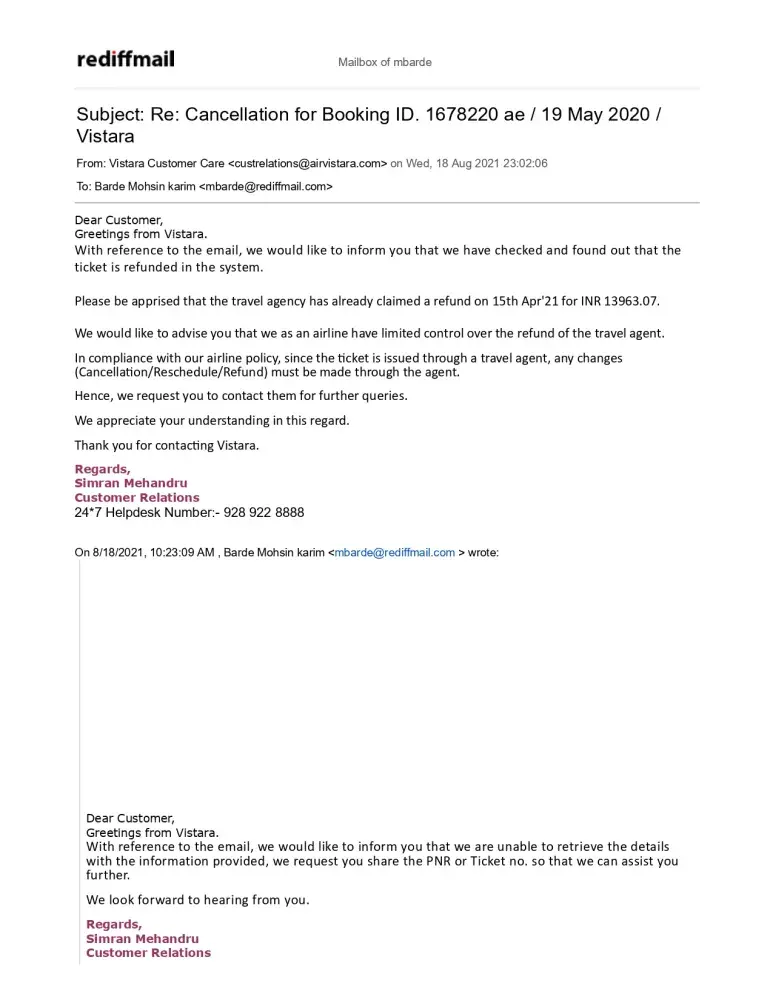 rediffmail

Mailbox of mbarde

Subject: Re: Cancellation for Booking ID. 1678220 ae / 19 May 2020 / Vistara

From: Vistara Customer Care <custrelations@airvistara.com> on Wed, 18 Aug 2021 23:02:06

To: Barde Mohsin karim <mbarde@rediffmail.com>

Dear Customer,
Greetings from Vistara.
With reference to the email, we would like to inform you that we have checked and found out that the ticket is refunded in the system.

Please be apprised that the travel agency has already claimed a refund on 15th Apr'21 for INR 13963.07.

We would like to advise you that we as an airline have limited control over the refund of the travel agent.

In compliance with our airline policy, since the ticket is issued through a travel agent, any changes (Cancellation/Reschedule/Refund) must be made through the agent.

Hence, we request you to contact them for further queries.

We appreciate your understanding in this regard.

Thank you for contacting Vistara.

Regards,
Simran Mehandru
Customer Relations
24*7 Helpdesk Number:- 928 922 8888

On 8/18/2021, 10:23:09 AM , Barde Mohsin karim <mbarde@rediffmail.com > wrote:

Dear Customer,
Greetings from Vistara.
With reference to the email, we would like to inform you that we are unable to retrieve the details with the information provided, we request you share the PNR or Ticket no. so that we can assist you further.

We look forward to hearing from you.

Regards,
Simran Mehandru
Customer Relations